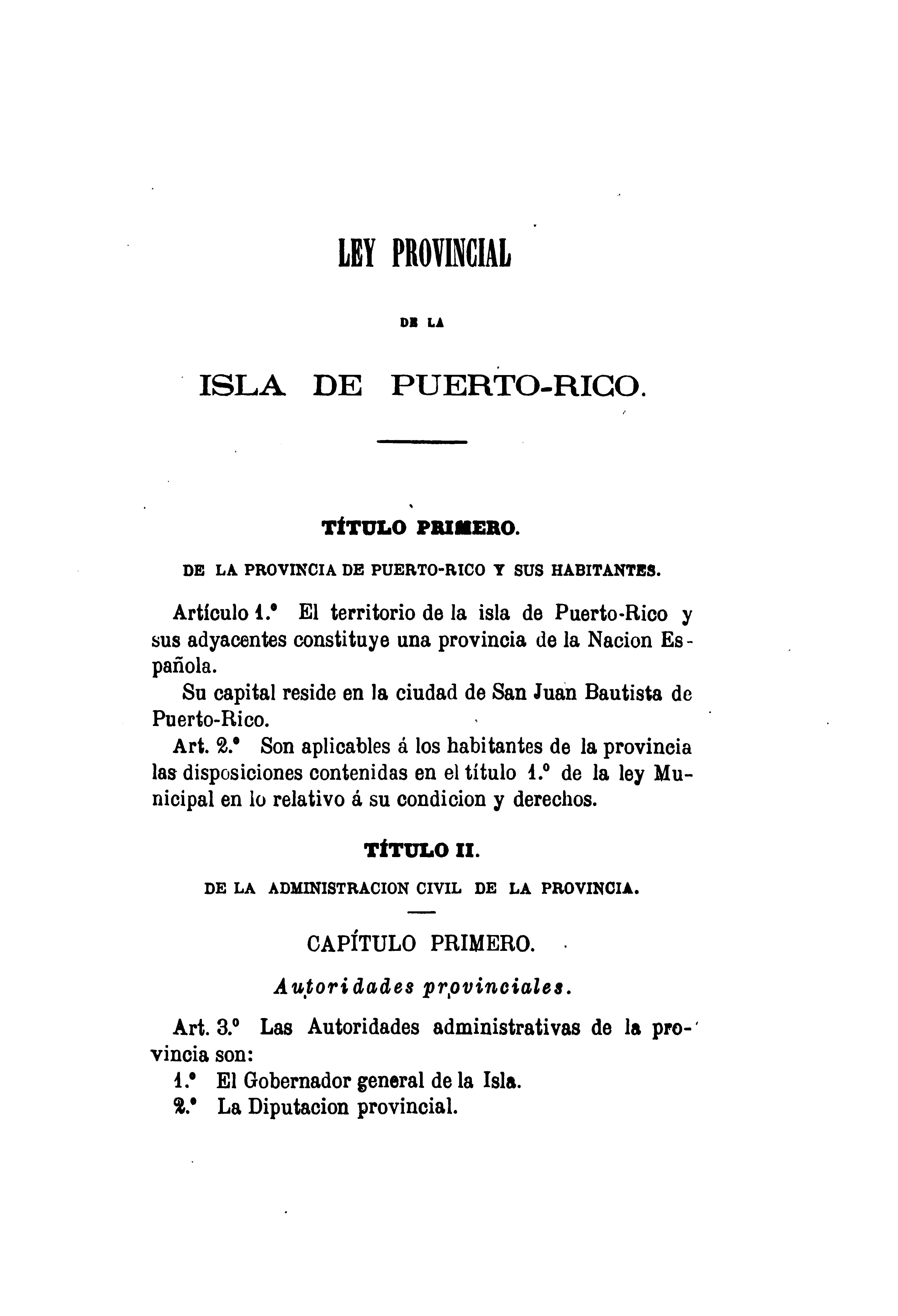 LEY PROVINCIAL

DE LA

ISLA DE PUERTO-RICO.

TÍTULO PRIMERO.

DE LA PROVINCIA DE PUERTO-RICO Y SUS HABITANTES.

Artículo 1.° El territorio de la isla de Puerto-Rico y sus adyacentes constituye una provincia de la Nacion Española.

Su capital reside en la ciudad de San Juan Bautista de Puerto-Rico.

Art. 2.° Son aplicables á los habitantes de la provincia las disposiciones contenidas en el título 1.° de la ley Municipal en lo relativo á su condicion y derechos.

TÍTULO II.

DE LA ADMINISTRACION CIVIL DE LA PROVINCIA.

CAPÍTULO PRIMERO.

Autoridades provinciales.

Art. 3.° Las Autoridades administrativas de la provincia son:

1.° El Gobernador general de la Isla.

2.° La Diputacion provincial.